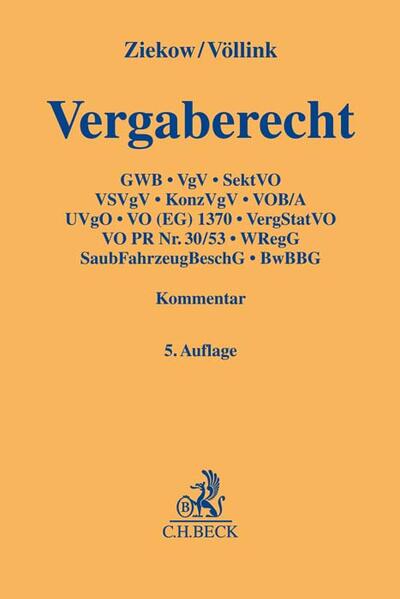 Ziekow/Völlink

Vergaberecht

GWB • VgV • SektVO
VSVgV • KonzVgV • VOB/A
UVgO • VO (EG) 1370 • VergStatVO
VO PR Nr. 30/53 • WRegG
SaubFahrzeugBeschG • BwBBG

Kommentar

5. Auflage

C.H.BECK